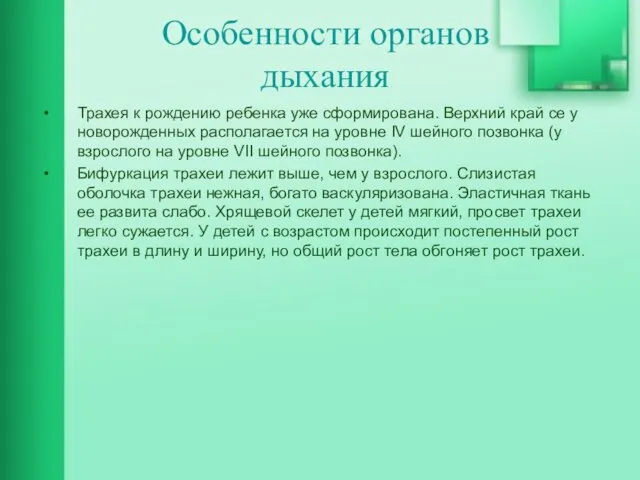 Особенности органов дыхания

• Трахея к рождению ребенка уже сформирована. Верхний край се у новорожденных располагается на уровне IV шейного позвонка (у взрослого на уровне VII шейного позвонка).

• Бифуркация трахеи лежит выше, чем у взрослого. Слизистая оболочка трахеи нежная, богато васкуляризована. Эластичная ткань ее развита слабо. Хрящевой скелет у детей мягкий, просвет трахеи легко сужается. У детей с возрастом происходит постепенный рост трахеи в длину и ширину, но общий рост тела обгоняет рост трахеи.